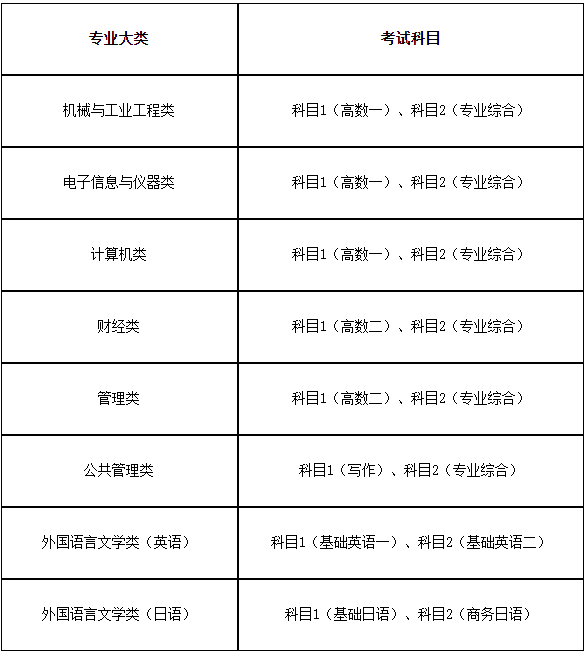 | 专业大类 | 考试科目 |
|---|---|
| 机械与工业工程类 | 科目1（高数一）、科目2（专业综合） |
| 电子信息与仪器类 | 科目1（高数一）、科目2（专业综合） |
| 计算机类 | 科目1（高数一）、科目2（专业综合） |
| 财经类 | 科目1（高数二）、科目2（专业综合） |
| 管理类 | 科目1（高数二）、科目2（专业综合） |
| 公共管理类 | 科目1（写作）、科目2（专业综合） |
| 外国语言文学类（英语） | 科目1（基础英语一）、科目2（基础英语二） |
| 外国语言文学类（日语） | 科目1（基础日语）、科目2（商务日语） |